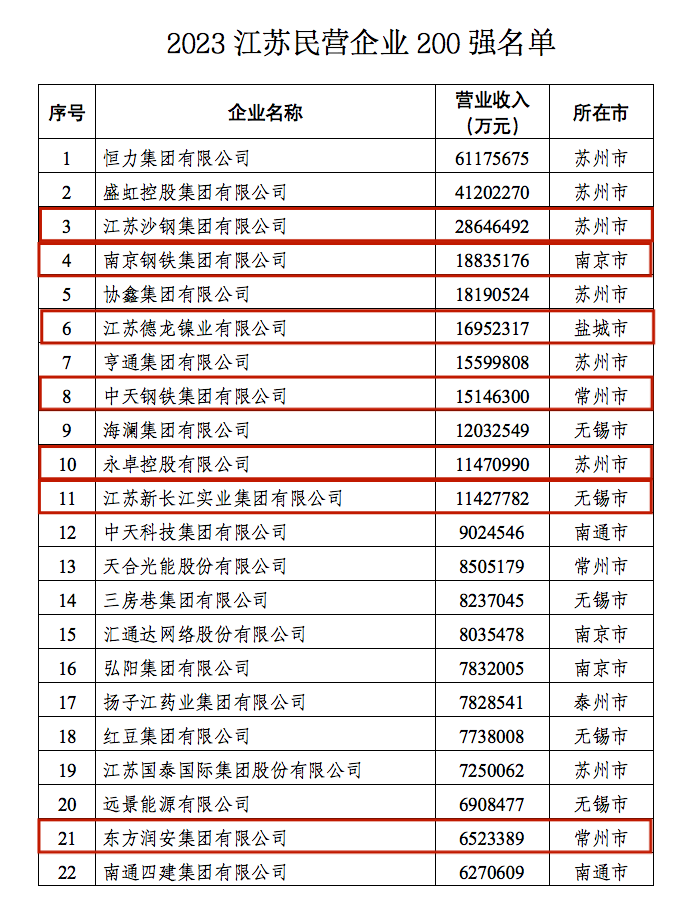 2023 江苏民营企业 200 强名单

| 序号 | 企业名称 | 营业收入（万元） | 所在市 |
|---|---|---|---|
| 1 | 恒力集团有限公司 | 61175675 | 苏州市 |
| 2 | 盛虹控股集团有限公司 | 41202270 | 苏州市 |
| 3 | 江苏沙钢集团有限公司 | 28646492 | 苏州市 |
| 4 | 南京钢铁集团有限公司 | 18835176 | 南京市 |
| 5 | 协鑫集团有限公司 | 18190524 | 苏州市 |
| 6 | 江苏德龙镍业有限公司 | 16952317 | 盐城市 |
| 7 | 亨通集团有限公司 | 15599808 | 苏州市 |
| 8 | 中天钢铁集团有限公司 | 15146300 | 常州市 |
| 9 | 海澜集团有限公司 | 12032549 | 无锡市 |
| 10 | 永卓控股有限公司 | 11470990 | 苏州市 |
| 11 | 江苏新长江实业集团有限公司 | 11427782 | 无锡市 |
| 12 | 中天科技集团有限公司 | 9024546 | 南通市 |
| 13 | 天合光能股份有限公司 | 8505179 | 常州市 |
| 14 | 三房巷集团有限公司 | 8237045 | 无锡市 |
| 15 | 汇通达网络股份有限公司 | 8035478 | 南京市 |
| 16 | 弘阳集团有限公司 | 7832005 | 南京市 |
| 17 | 扬子江药业集团有限公司 | 7828541 | 泰州市 |
| 18 | 红豆集团有限公司 | 7738008 | 无锡市 |
| 19 | 江苏国泰国际集团股份有限公司 | 7250062 | 苏州市 |
| 20 | 远景能源有限公司 | 6908477 | 无锡市 |
| 21 | 东方润安集团有限公司 | 6523389 | 常州市 |
| 22 | 南通四建集团有限公司 | 6270609 | 南通市 |